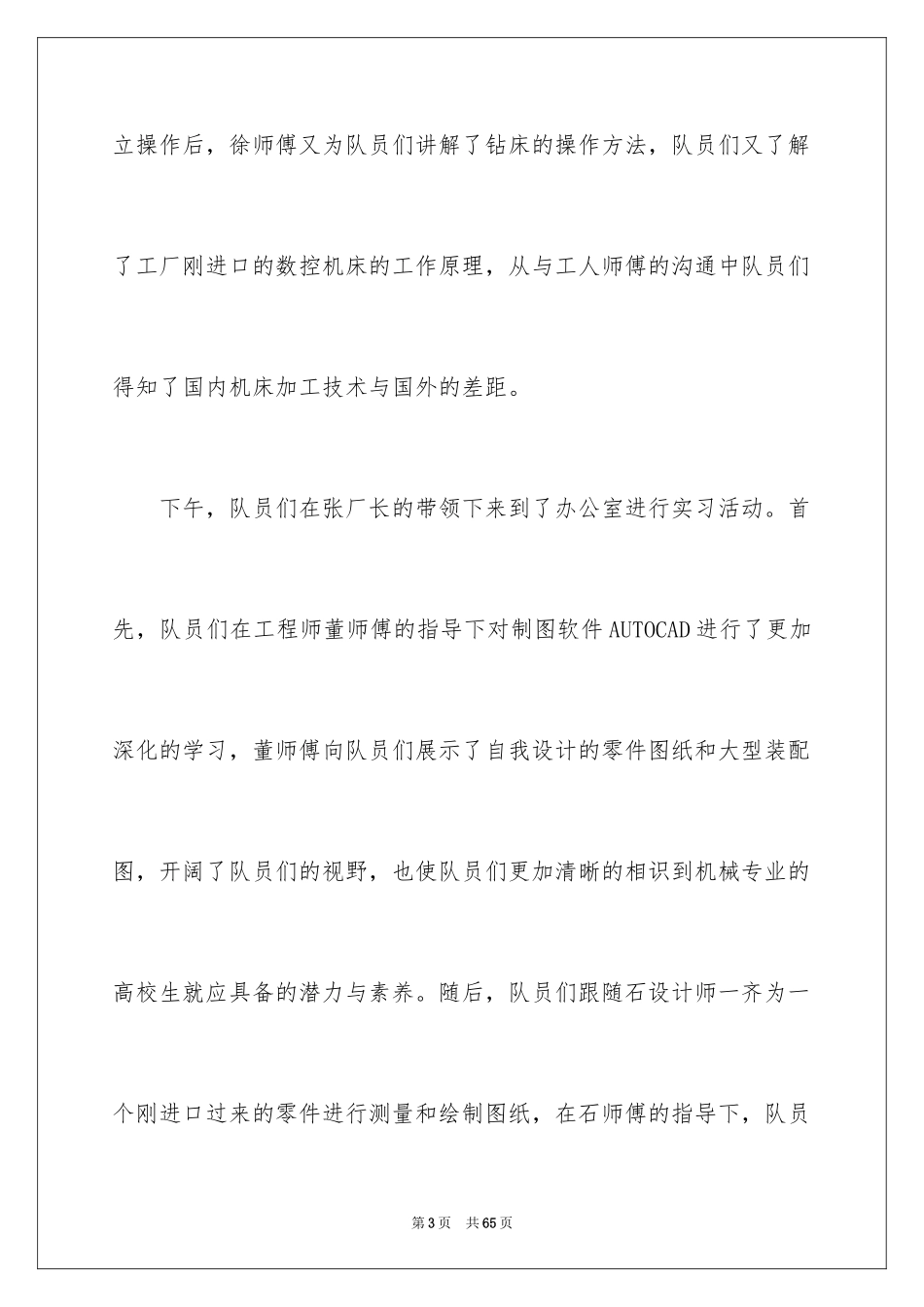 立操作后，徐师傅又为队员们讲解了钻床的操作方法，队员们又了解了工厂刚进口的数控机床的工作原理，从与工人师傅的沟通中队员们得知了国内机床加工技术与国外的差距。

下午，队员们在张厂长的带领下来到了办公室进行实习活动。首先，队员们在工程师董师傅的指导下对制图软件AUTOCAD进行了更加深化的学习，董师傅向队员们展示了自我设计的零件图纸和大型装配图，开阔了队员们的视野，也使队员们更加清晰的相识到机械专业的高校生就应具备的潜力与素养。随后，队员们跟随石设计师一齐为一个刚进口过来的零件进行测量和绘制图纸，在石师傅的指导下，队员

第3页 共65页